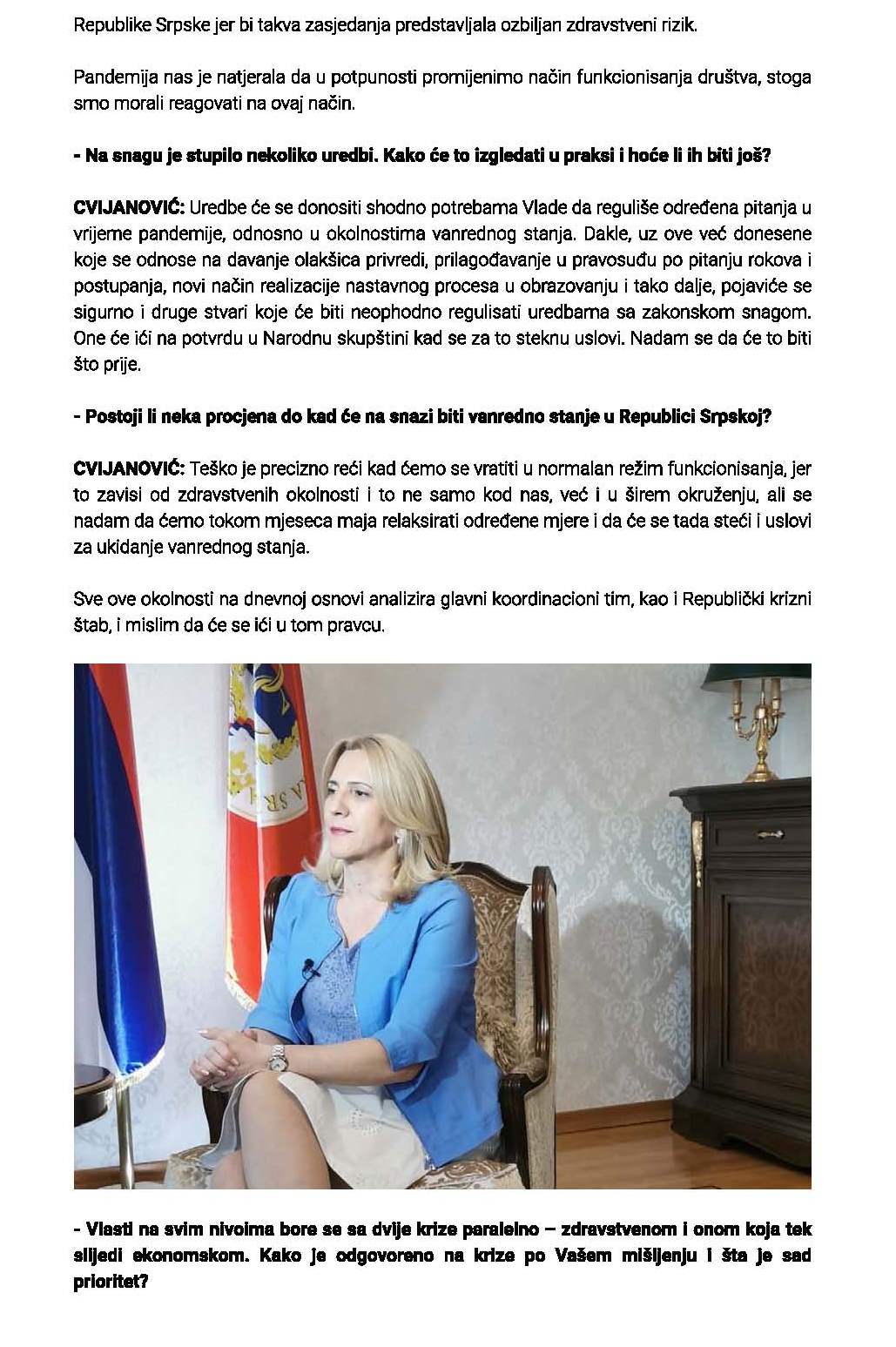 Republike Srpske jer bi takva zasjedanja predstavljala ozbiljan zdravstveni rizik.

Pandemija nas je natjerala da u potpunosti promijenimo način funkcionisanja društva, stoga smo morali reagovati na ovaj način.

- Na snagu je stupilo nekoliko uredbi. Kako će to izgledati u praksi i hoće li ih biti još?

CVIJANOVIĆ: Uredbe će se donositi shodno potrebama Vlade da reguliše određena pitanja u vrijeme pandemije, odnosno u okolnostima vanrednog stanja. Dakle, uz ove već donesene koje se odnose na davanje olakšica privredi, prilagođavanje u pravosuđu po pitanju rokova i postupanja, novi način realizacije nastavnog procesa u obrazovanju i tako dalje, pojaviće se sigurno i druge stvari koje će biti neophodno regulisati uredbama sa zakonskom snagom. One će ići na potvrdu u Narodnu skupštini kad se za to steknu uslovi. Nadam se da će to biti što prije.

- Postoji li neka procjena do kad će na snazi biti vanredno stanje u Republici Srpskoj?

CVIJANOVIĆ: Teško je precizno reći kad ćemo se vratiti u normalan režim funkcionisanja, jer to zavisi od zdravstvenih okolnosti i to ne samo kod nas, već i u širem okruženju, ali se nadam da ćemo tokom mjeseca maja relaksirati određene mjere i da će se tada steći i uslovi za ukidanje vanrednog stanja.

Sve ove okolnosti na dnevnoj osnovi analizira glavni koordinacioni tim, kao i Republički krizni štab, i mislim da će se ići u tom pravcu.

- Vlasti na svim nivoima bore se sa dvije krize paralelno – zdravstvenom i onom koja tek slijedi ekonomskom. Kako je odgovoreno na krize po Vašem mišljenju i šta je sad prioritet?